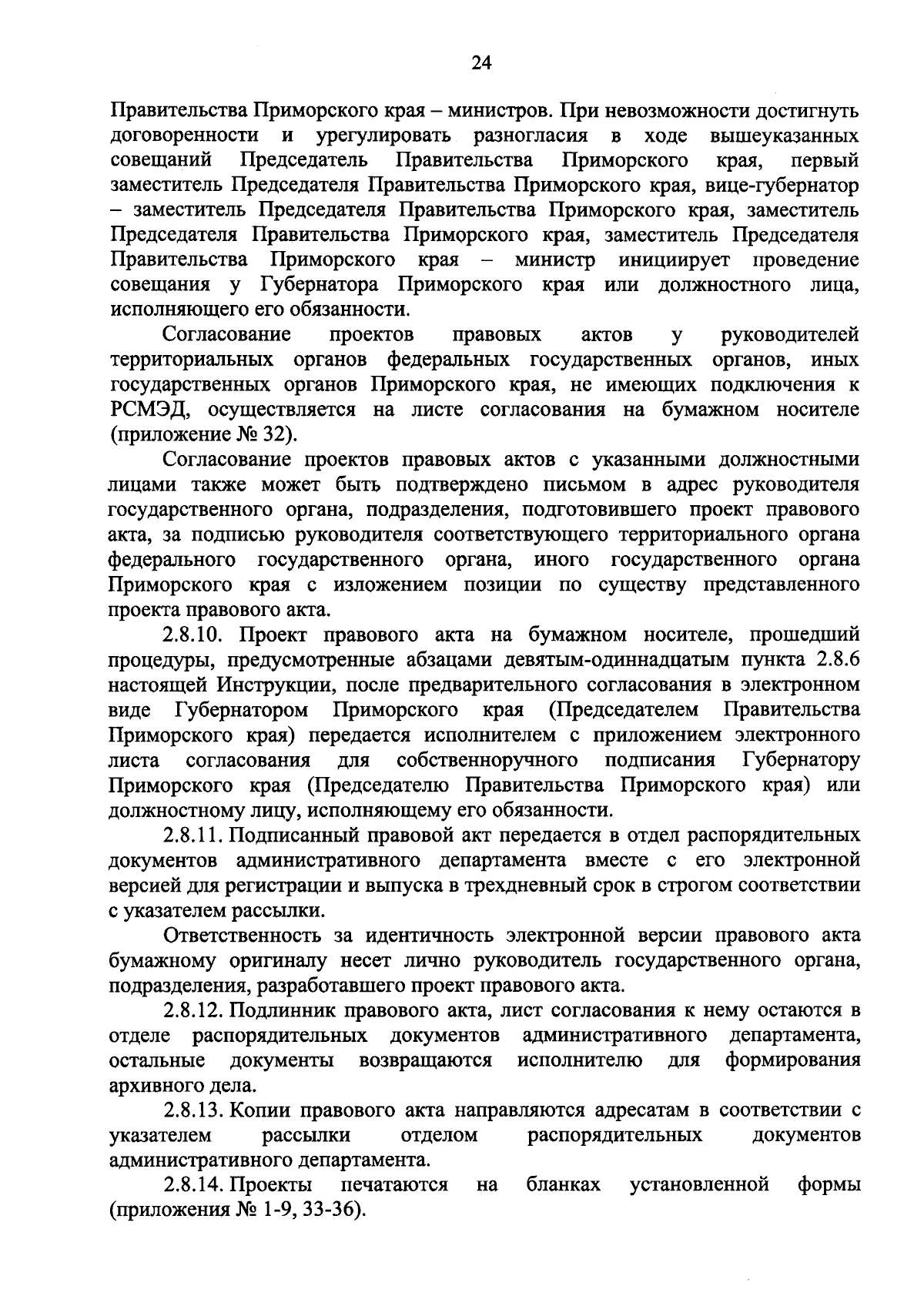 24

Правительства Приморского края – министров. При невозможности достигнуть договоренности и урегулировать разногласия в ходе вышеуказанных совещаний Председатель Правительства Приморского края, первый заместитель Председателя Правительства Приморского края, вице-губернатор – заместитель Председателя Правительства Приморского края, заместитель Председателя Правительства Приморского края, заместитель Председателя Правительства Приморского края – министр инициирует проведение совещания у Губернатора Приморского края или должностного лица, исполняющего его обязанности.

Согласование проектов правовых актов у руководителей территориальных органов федеральных государственных органов, иных государственных органов Приморского края, не имеющих подключения к РСМЭД, осуществляется на листе согласования на бумажном носителе (приложение № 32).

Согласование проектов правовых актов с указанными должностными лицами также может быть подтверждено письмом в адрес руководителя государственного органа, подразделения, подготовившего проект правового акта, за подписью руководителя соответствующего территориального органа федерального государственного органа, иного государственного органа Приморского края с изложением позиции по существу представленного проекта правового акта.

2.8.10. Проект правового акта на бумажном носителе, прошедший процедуры, предусмотренные абзацами девятым-одиннадцатым пункта 2.8.6 настоящей Инструкции, после предварительного согласования в электронном виде Губернатором Приморского края (Председателем Правительства Приморского края) передается исполнителем с приложением электронного листа согласования для собственноручного подписания Губернатору Приморского края (Председателю Правительства Приморского края) или должностному лицу, исполняющему его обязанности.

2.8.11. Подписанный правовой акт передается в отдел распорядительных документов административного департамента вместе с его электронной версией для регистрации и выпуска в трехдневный срок в строгом соответствии с указателем рассылки.

Ответственность за идентичность электронной версии правового акта бумажному оригиналу несет лично руководитель государственного органа, подразделения, разработавшего проект правового акта.

2.8.12. Подлинник правового акта, лист согласования к нему остаются в отделе распорядительных документов административного департамента, остальные документы возвращаются исполнителю для формирования архивного дела.

2.8.13. Копии правового акта направляются адресатам в соответствии с указателем рассылки отделом распорядительных документов административного департамента.

2.8.14. Проекты печатаются на бланках установленной формы (приложения № 1-9, 33-36).